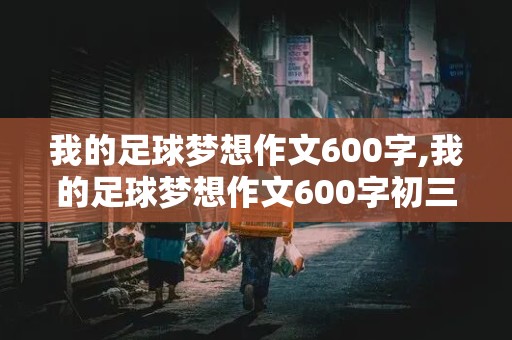 我的足球梦想作文600字,我的足球梦想作文600字初三